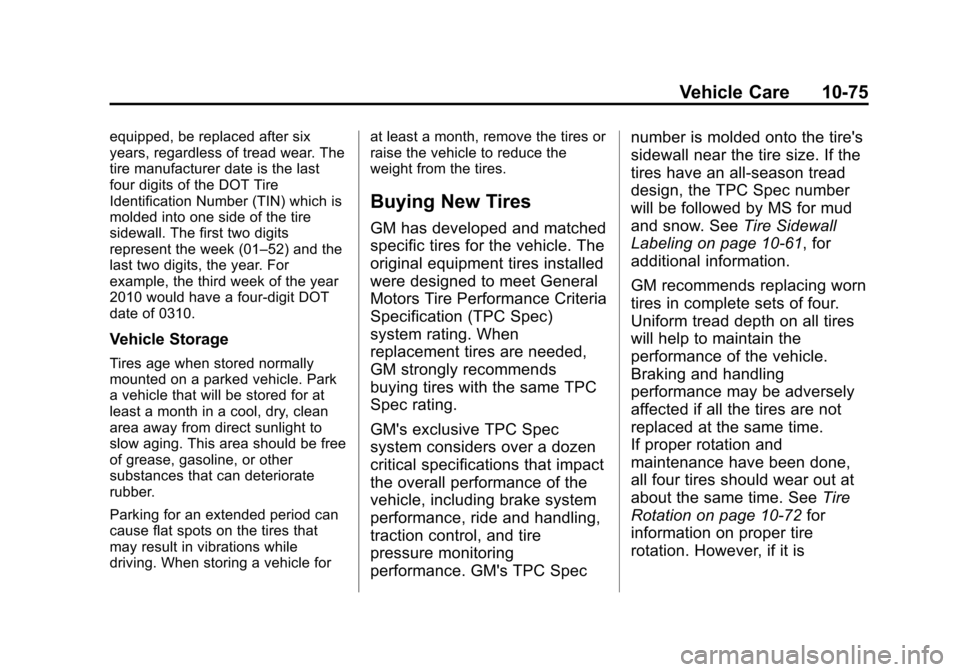 Vehicle Care 10-75

equipped, be replaced after six years, regardless of tread wear. The tire manufacturer date is the last four digits of the DOT Tire Identification Number (TIN) which is molded into one side of the tire sidewall. The first two digits represent the week (01–52) and the last two digits, the year. For example, the third week of the year 2010 would have a four-digit DOT date of 0310.

Vehicle Storage

Tires age when stored normally mounted on a parked vehicle. Park a vehicle that will be stored for at least a month in a cool, dry, clean area away from direct sunlight to slow aging. This area should be free of grease, gasoline, or other substances that can deteriorate rubber.

Parking for an extended period can cause flat spots on the tires that may result in vibrations while driving. When storing a vehicle for at least a month, remove the tires or raise the vehicle to reduce the weight from the tires.

Buying New Tires

GM has developed and matched specific tires for the vehicle. The original equipment tires installed were designed to meet General Motors Tire Performance Criteria Specification (TPC Spec) system rating. When replacement tires are needed, GM strongly recommends buying tires with the same TPC Spec rating.

GM's exclusive TPC Spec system considers over a dozen critical specifications that impact the overall performance of the vehicle, including brake system performance, ride and handling, traction control, and tire pressure monitoring performance. GM's TPC Spec number is molded onto the tire's sidewall near the tire size. If the tires have an all-season tread design, the TPC Spec number will be followed by MS for mud and snow. See Tire Sidewall Labeling on page 10-61, for additional information.

GM recommends replacing worn tires in complete sets of four. Uniform tread depth on all tires will help to maintain the performance of the vehicle. Braking and handling performance may be adversely affected if all the tires are not replaced at the same time. If proper rotation and maintenance have been done, all four tires should wear out at about the same time. See Tire Rotation on page 10-72 for information on proper tire rotation. However, if it is

carmanualsonline.info